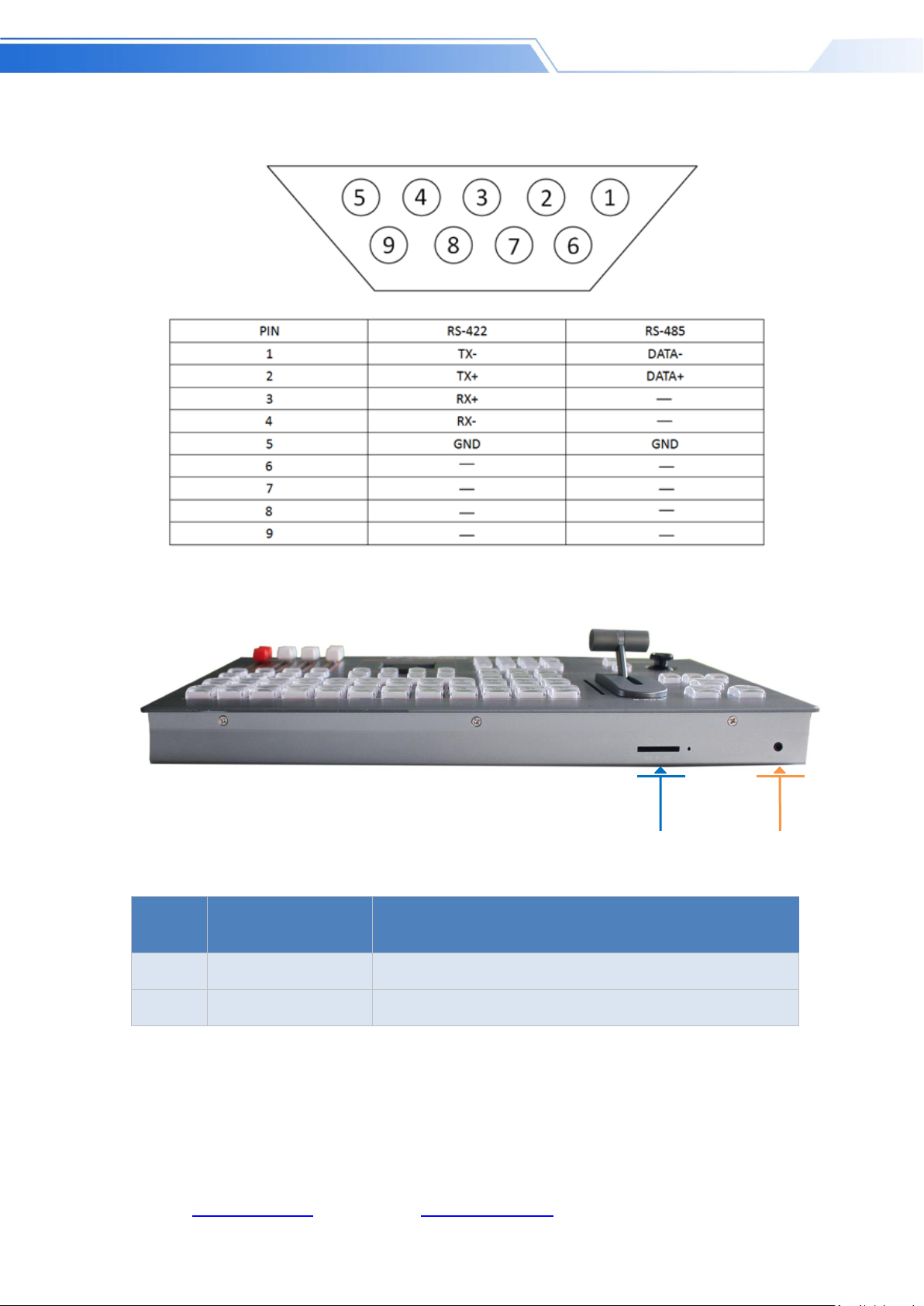 5 4 3 2 1
9 8 7 6

| PIN | RS-422 | RS-485 |
|---|---|---|
| 1 | TX- | DATA- |
| 2 | TX+ | DATA+ |
| 3 | RX+ | — |
| 4 | RX- | — |
| 5 | GND | GND |
| 6 | — | — |
| 7 | — | — |
| 8 | — | — |
| 9 | — | — |